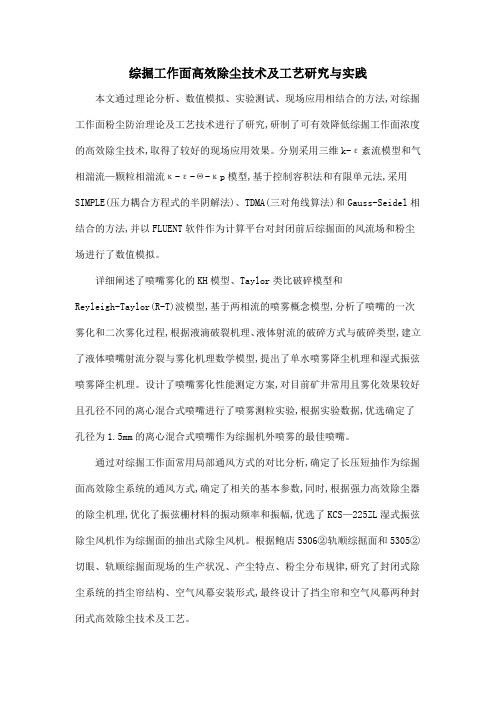 综掘工作面高效除尘技术及工艺研究与实践

本文通过理论分析、数值模拟、实验测试、现场应用相结合的方法,对综掘工作面粉尘防治理论及工艺技术进行了研究,研制了可有效降低综掘工作面浓度的高效除尘技术,取得了较好的现场应用效果。分别采用三维k-ε紊流模型和气相湍流—颗粒相湍流κ-ε-Θ-κp模型,基于控制容积法和有限单元法,采用SIMPLE(压力耦合方程式的半阴解法)、TDMA(三对角线算法)和Gauss-Seidel相结合的方法,并以FLUENT软件作为计算平台对封闭前后综掘面的风流场和粉尘场进行了数值模拟。

详细阐述了喷嘴雾化的KH模型、Taylor类比破碎模型和Reyleigh-Taylor(R-T)波模型,基于两相流的喷雾概念模型,分析了喷嘴的一次雾化和二次雾化过程,根据液滴破裂机理、液体射流的破碎方式与破碎类型,建立了液体喷嘴射流分裂与雾化机理数学模型,提出了单水喷雾降尘机理和湿式振弦喷雾降尘机理。设计了喷嘴雾化性能测定方案,对目前矿井常用且雾化效果较好且孔径不同的离心混合式喷嘴进行了喷雾测粒实验,根据实验数据,优选确定了孔径为1.5mm的离心混合式喷嘴作为综掘机外喷雾的最佳喷嘴。

通过对综掘工作面常用局部通风方式的对比分析,确定了长压短抽作为综掘面高效除尘系统的通风方式,确定了相关的基本参数,同时,根据强力高效除尘器的除尘机理,优化了振弦栅材料的振动频率和振幅,优选了KCS—225ZL湿式振弦除尘风机作为综掘面的抽出式除尘风机。根据鲍店5306②轨顺综掘面和5305②切眼、轨顺综掘面现场的生产状况、产尘特点、粉尘分布规律,研究了封闭式除尘系统的挡尘帘结构、空气风幕安装形式,最终设计了挡尘帘和空气风幕两种封闭式高效除尘技术及工艺。